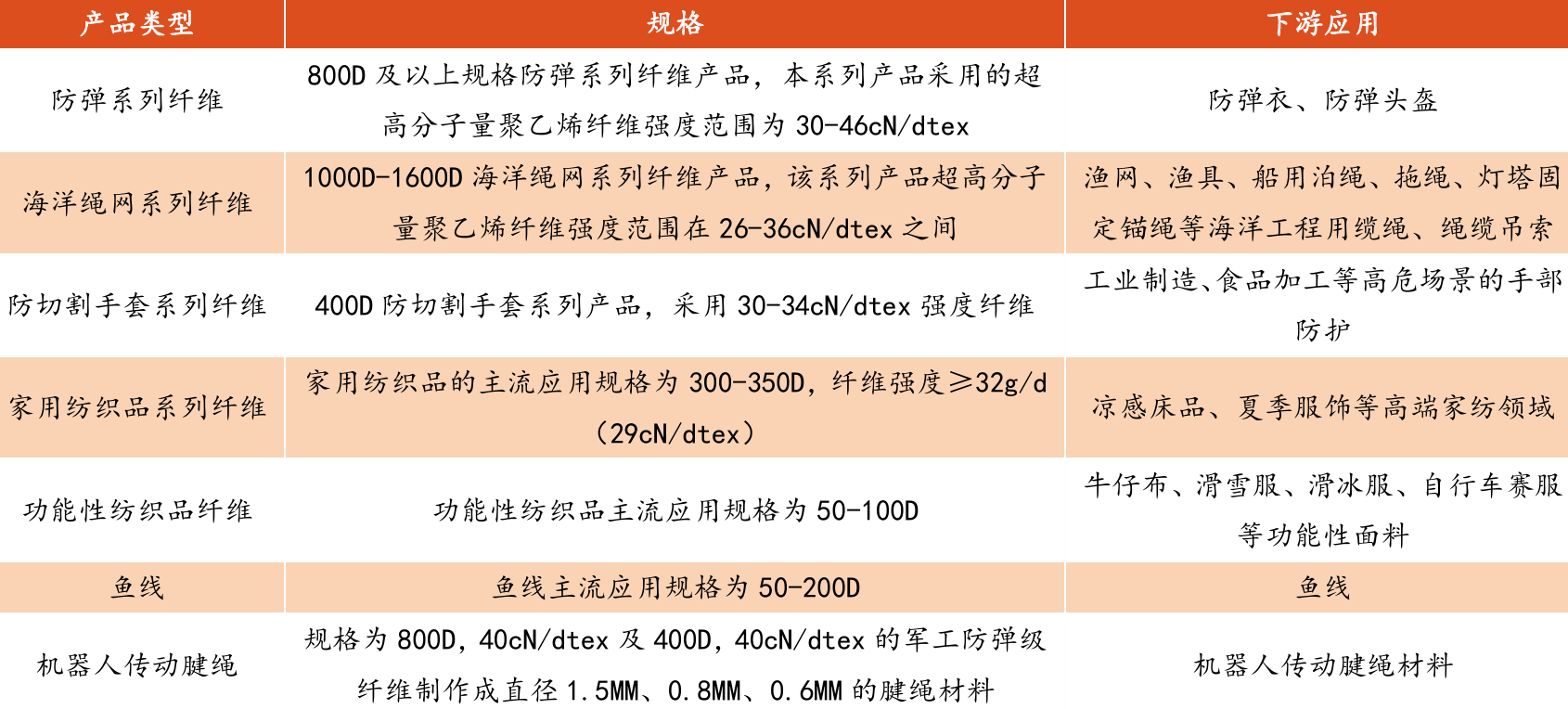 | 产品类型 | 规格 | 下游应用 |
|---|---|---|
| 防弹系列纤维 | 800D 及以上规格防弹系列纤维产品，本系列产品采用的超高分子量聚乙烯纤维强度范围为 30-46cN/dtex | 防弹衣、防弹头盔 |
| 海洋绳网系列纤维 | 1000D-1600D 海洋绳网系列纤维产品，该系列产品超高分子量聚乙烯纤维强度范围在 26-36cN/dtex 之间 | 渔网、渔具、船用泊绳、拖绳、灯塔固定锚绳等海洋工程用缆绳、绳缆吊索 |
| 防切割手套系列纤维 | 400D 防切割手套系列产品，采用 30-34cN/dtex 强度纤维 | 工业制造、食品加工等高危场景的手部防护 |
| 家用纺织品系列纤维 | 家用纺织品的主流应用规格为 300-350D，纤维强度≥32g/d（29cN/dtex） | 凉感床品、夏季服饰等高端家纺领域 |
| 功能性纺织品纤维 | 功能性纺织品主流应用规格为 50-100D | 牛仔布、滑雪服、滑冰服、自行车赛服等功能性面料 |
| 鱼线 | 鱼线主流应用规格为 50-200D | 鱼线 |
| 机器人传动腱绳 | 规格为 800D，40cN/dtex 及 400D，40cN/dtex 的军工防弹级纤维制作成直径 1.5MM、0.8MM、0.6MM 的腱绳材料 | 机器人传动腱绳材料 |